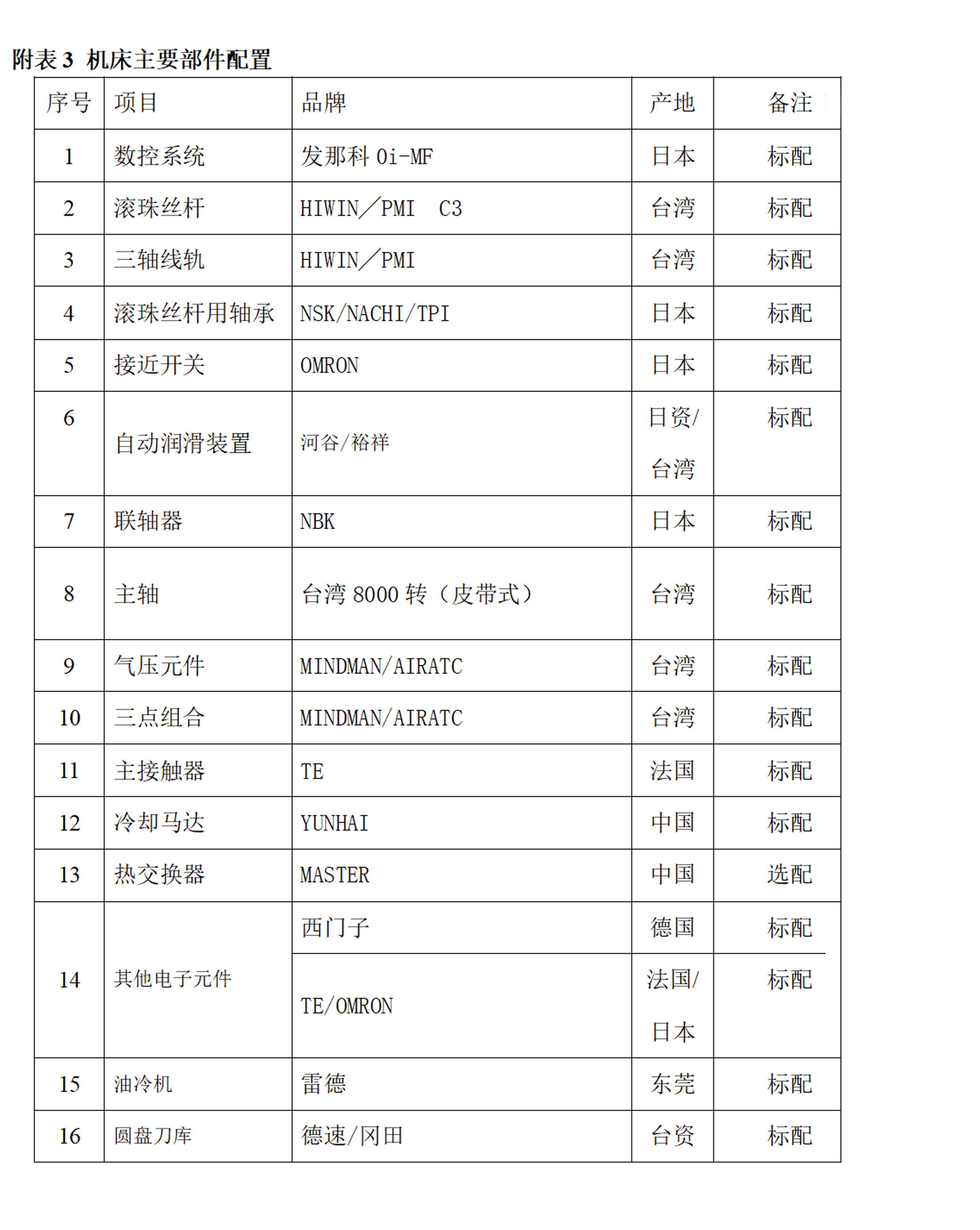 附表 3 机床主要部件配置

| 序号 | 项目 | 品牌 | 产地 | 备注 |
|---|---|---|---|---|
| 1 | 数控系统 | 发那科 0i-MF | 日本 | 标配 |
| 2 | 滚珠丝杆 | HIWIN／PMI　C3 | 台湾 | 标配 |
| 3 | 三轴线轨 | HIWIN／PMI | 台湾 | 标配 |
| 4 | 滚珠丝杆用轴承 | NSK/NACHI/TPI | 日本 | 标配 |
| 5 | 接近开关 | OMRON | 日本 | 标配 |
| 6 | 自动润滑装置 | 河谷/裕祥 | 日资/台湾 | 标配 |
| 7 | 联轴器 | NBK | 日本 | 标配 |
| 8 | 主轴 | 台湾 8000 转（皮带式） | 台湾 | 标配 |
| 9 | 气压元件 | MINDMAN/AIRATC | 台湾 | 标配 |
| 10 | 三点组合 | MINDMAN/AIRATC | 台湾 | 标配 |
| 11 | 主接触器 | TE | 法国 | 标配 |
| 12 | 冷却马达 | YUNHAI | 中国 | 标配 |
| 13 | 热交换器 | MASTER | 中国 | 选配 |
| 14 | 其他电子元件 | 西门子 | 德国 | 标配 |
|  |  | TE/OMRON | 法国/日本 | 标配 |
| 15 | 油冷机 | 雷德 | 东莞 | 标配 |
| 16 | 圆盘刀库 | 德速/冈田 | 台资 | 标配 |